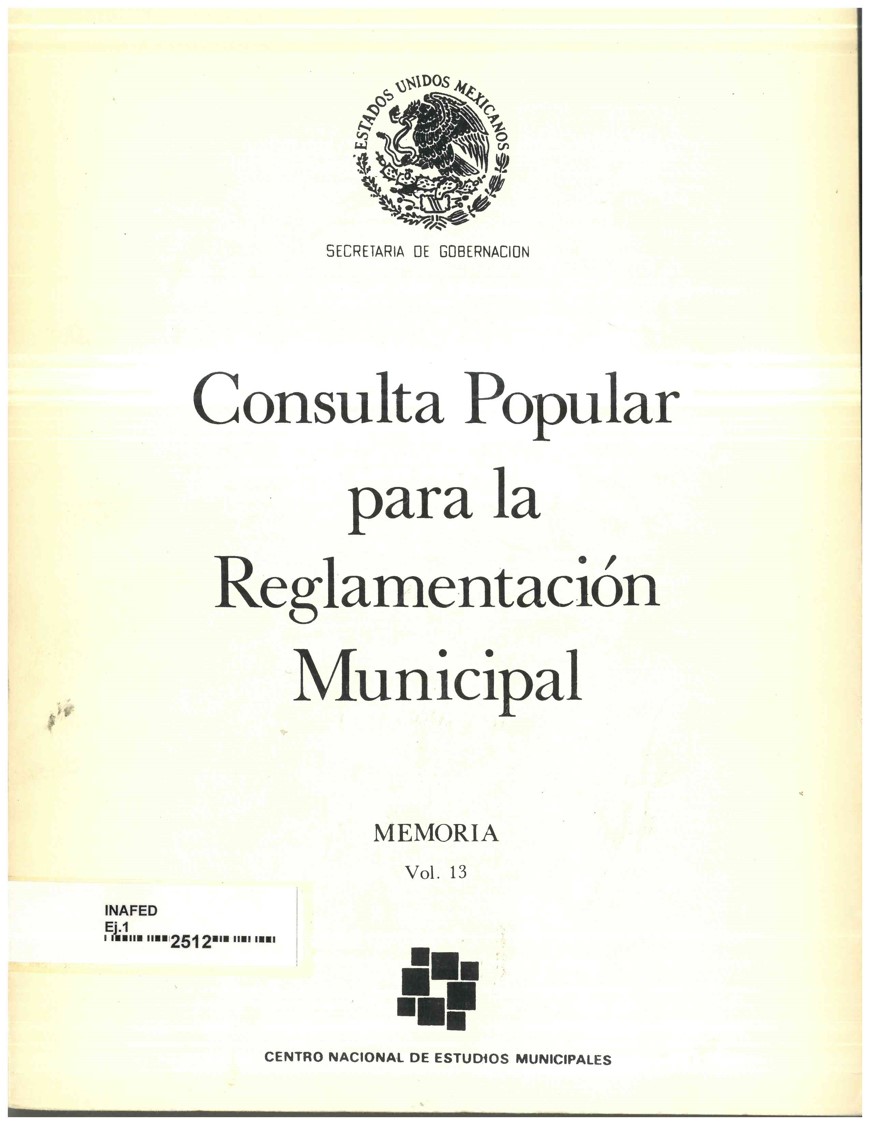 ESTADOS UNIDOS MEXICANOS

SECRETARIA DE GOBERNACION

Consulta Popular para la Reglamentación Municipal

MEMORIA

Vol. 13

INAFED
Ej.1
2512

CENTRO NACIONAL DE ESTUDIOS MUNICIPALES